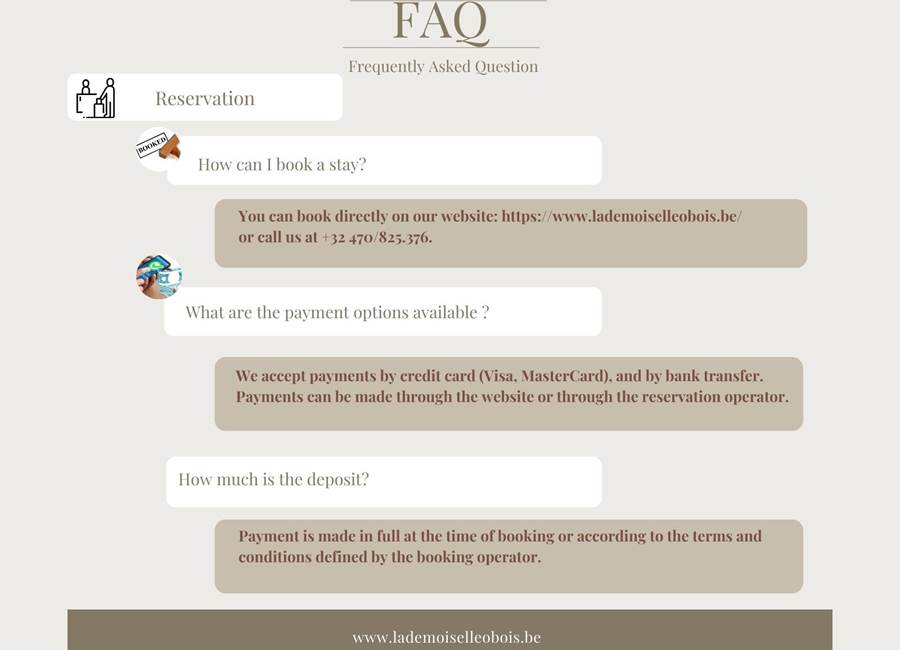 FAQ

Frequently Asked Question

Reservation

BOOKED

How can I book a stay?

You can book directly on our website: https://www.lademoiselleobois.be/ or call us at +32 470/825.376.

What are the payment options available ?

We accept payments by credit card (Visa, MasterCard), and by bank transfer. Payments can be made through the website or through the reservation operator.

How much is the deposit?

Payment is made in full at the time of booking or according to the terms and conditions defined by the booking operator.

www.lademoiselleobois.be